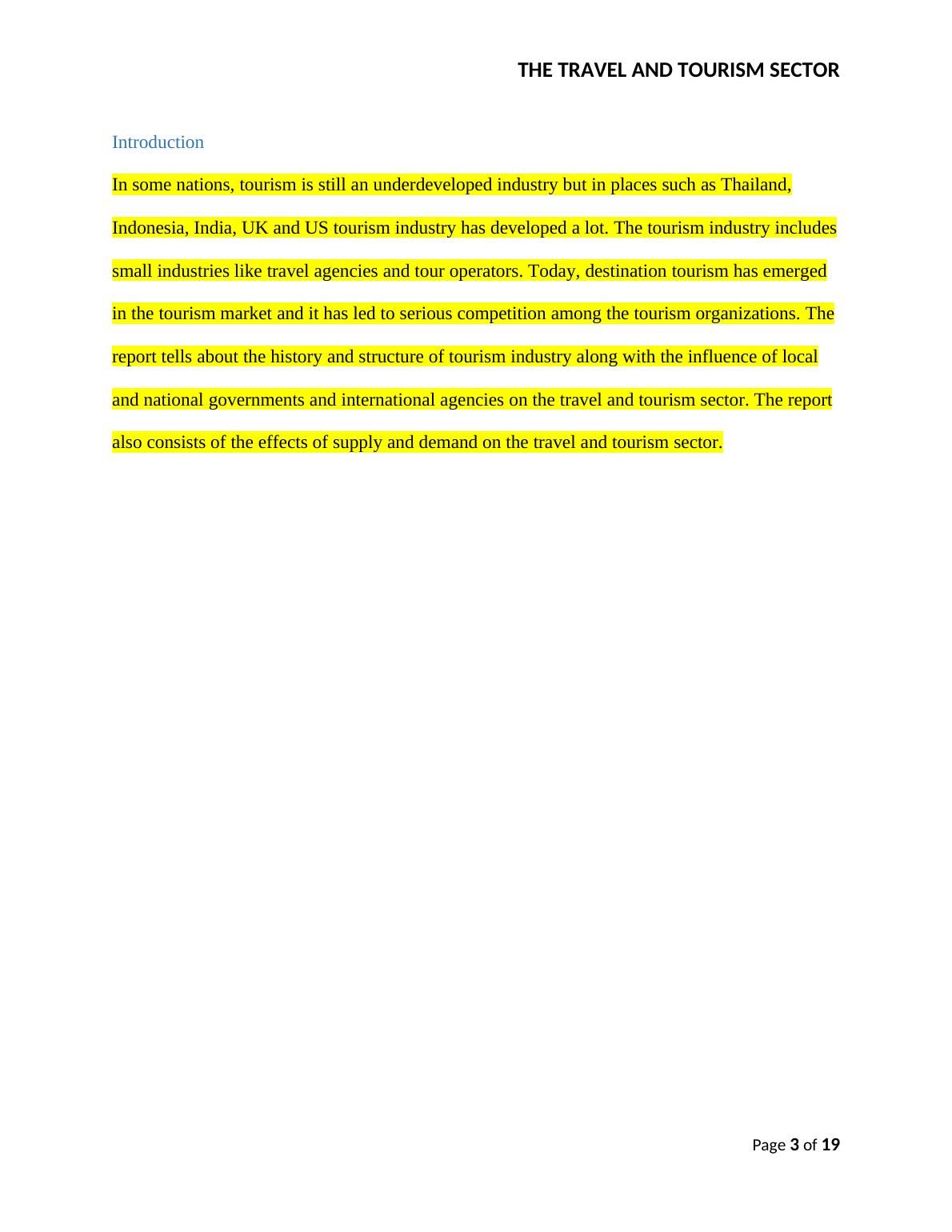 THE TRAVEL AND TOURISM SECTOR

Introduction

In some nations, tourism is still an underdeveloped industry but in places such as Thailand, Indonesia, India, UK and US tourism industry has developed a lot. The tourism industry includes small industries like travel agencies and tour operators. Today, destination tourism has emerged in the tourism market and it has led to serious competition among the tourism organizations. The report tells about the history and structure of tourism industry along with the influence of local and national governments and international agencies on the travel and tourism sector. The report also consists of the effects of supply and demand on the travel and tourism sector.

Page 3 of 19